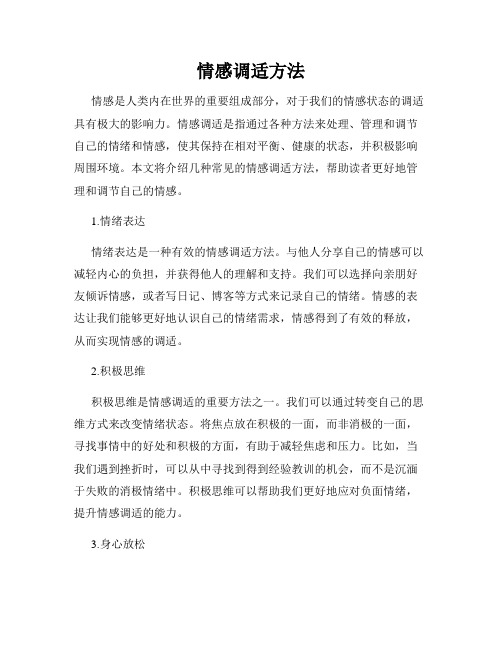 情感调适方法

情感是人类内在世界的重要组成部分，对于我们的情感状态的调适具有极大的影响力。情感调适是指通过各种方法来处理、管理和调节自己的情绪和情感，使其保持在相对平衡、健康的状态，并积极影响周围环境。本文将介绍几种常见的情感调适方法，帮助读者更好地管理和调节自己的情感。

1.情绪表达

情绪表达是一种有效的情感调适方法。与他人分享自己的情感可以减轻内心的负担，并获得他人的理解和支持。我们可以选择向亲朋好友倾诉情感，或者写日记、博客等方式来记录自己的情绪。情感的表达让我们能够更好地认识自己的情绪需求，情感得到了有效的释放，从而实现情感的调适。

2.积极思维

积极思维是情感调适的重要方法之一。我们可以通过转变自己的思维方式来改变情绪状态。将焦点放在积极的一面，而非消极的一面，寻找事情中的好处和积极的方面，有助于减轻焦虑和压力。比如，当我们遇到挫折时，可以从中寻找到得到经验教训的机会，而不是沉湎于失败的消极情绪中。积极思维可以帮助我们更好地应对负面情绪，提升情感调适的能力。

3.身心放松